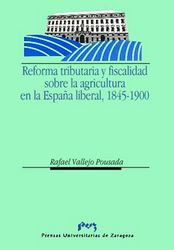 Reforma tributaria y fiscalidad sobre la agricultura en la España liberal, 1845-1900

Rafael Vallejo Pousada

puz

Prensas Universitarias de Zaragoza